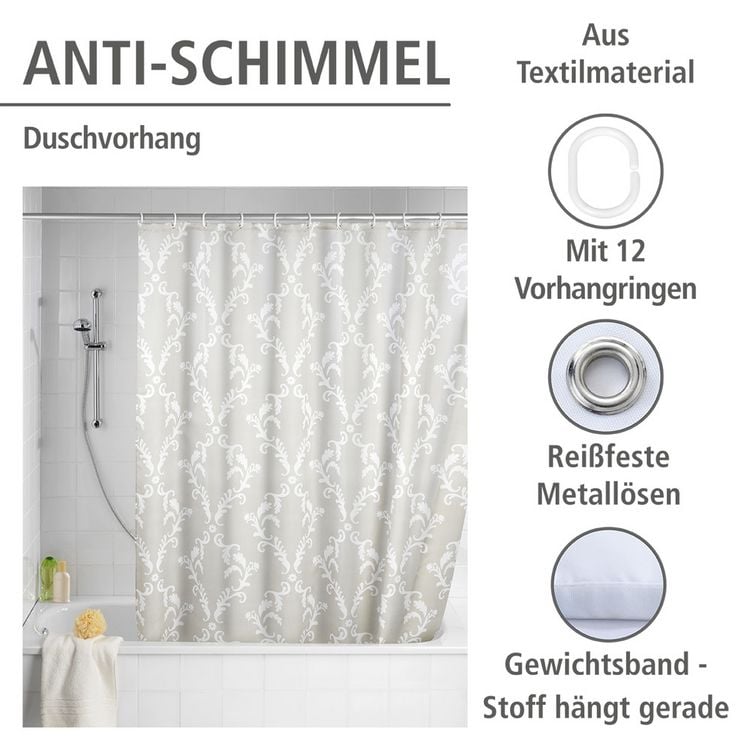 ANTI-SCHIMMEL

Duschvorhang

Aus Textilmaterial

Mit 12 Vorhangringen

Reißfeste Metallösen

Gewichtsband - Stoff hängt gerade